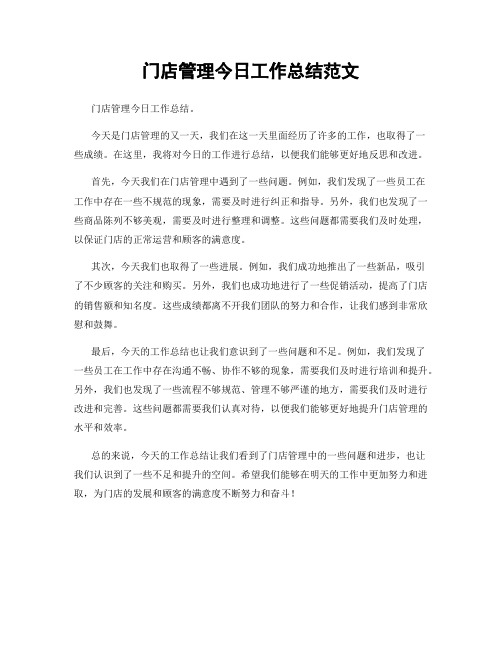 门店管理今日工作总结范文

门店管理今日工作总结。

今天是门店管理的又一天，我们在这一天里面经历了许多的工作，也取得了一些成绩。在这里，我将对今日的工作进行总结，以便我们能够更好地反思和改进。

首先，今天我们在门店管理中遇到了一些问题。例如，我们发现了一些员工在工作中存在一些不规范的现象，需要及时进行纠正和指导。另外，我们也发现了一些商品陈列不够美观，需要及时进行整理和调整。这些问题都需要我们及时处理，以保证门店的正常运营和顾客的满意度。

其次，今天我们也取得了一些进展。例如，我们成功地推出了一些新品，吸引了不少顾客的关注和购买。另外，我们也成功地进行了一些促销活动，提高了门店的销售额和知名度。这些成绩都离不开我们团队的努力和合作，让我们感到非常欣慰和鼓舞。

最后，今天的工作总结也让我们意识到了一些问题和不足。例如，我们发现了一些员工在工作中存在沟通不畅、协作不够的现象，需要我们及时进行培训和提升。另外，我们也发现了一些流程不够规范、管理不够严谨的地方，需要我们及时进行改进和完善。这些问题都需要我们认真对待，以便我们能够更好地提升门店管理的水平和效率。

总的来说，今天的工作总结让我们看到了门店管理中的一些问题和进步，也让我们认识到了一些不足和提升的空间。希望我们能够在明天的工作中更加努力和进取，为门店的发展和顾客的满意度不断努力和奋斗！